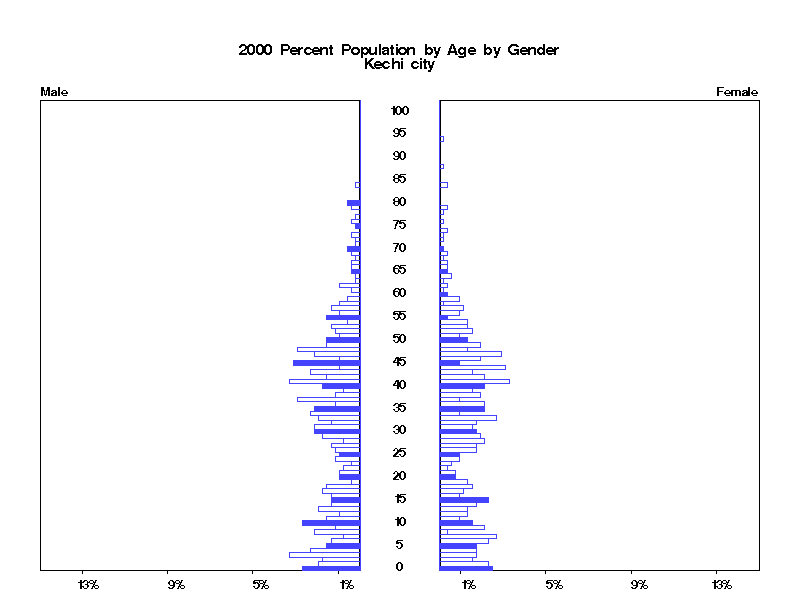 2000 Percent Population by Age by Gender
Kechi city

Male

Female

100
95
90
85
80
75
70
65
60
55
50
45
40
35
30
25
20
15
10
5
0

13%
9%
5%
1%

1%
5%
9%
13%